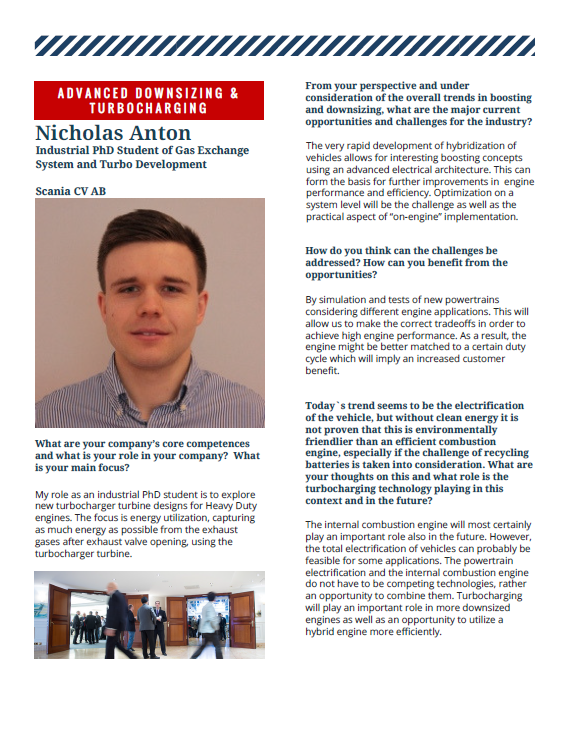 ADVANCED DOWNSIZING & TURBOCHARGING

Nicholas Anton

Industrial PhD Student of Gas Exchange System and Turbo Development

Scania CV AB

What are your company's core competences and what is your role in your company? What is your main focus?

My role as an industrial PhD student is to explore new turbocharger turbine designs for Heavy Duty engines. The focus is energy utilization, capturing as much energy as possible from the exhaust gases after exhaust valve opening, using the turbocharger turbine.

From your perspective and under consideration of the overall trends in boosting and downsizing, what are the major current opportunities and challenges for the industry?

The very rapid development of hybridization of vehicles allows for interesting boosting concepts using an advanced electrical architecture. This can form the basis for further improvements in engine performance and efficiency. Optimization on a system level will be the challenge as well as the practical aspect of "on-engine" implementation.

How do you think can the challenges be addressed? How can you benefit from the opportunities?

By simulation and tests of new powertrains considering different engine applications. This will allow us to make the correct tradeoffs in order to achieve high engine performance. As a result, the engine might be better matched to a certain duty cycle which will imply an increased customer benefit.

Today`s trend seems to be the electrification of the vehicle, but without clean energy it is not proven that this is environmentally friendlier than an efficient combustion engine, especially if the challenge of recycling batteries is taken into consideration. What are your thoughts on this and what role is the turbocharging technology playing in this context and in the future?

The internal combustion engine will most certainly play an important role also in the future. However, the total electrification of vehicles can probably be feasible for some applications. The powertrain electrification and the internal combustion engine do not have to be competing technologies, rather an opportunity to combine them. Turbocharging will play an important role in more downsized engines as well as an opportunity to utilize a hybrid engine more efficiently.